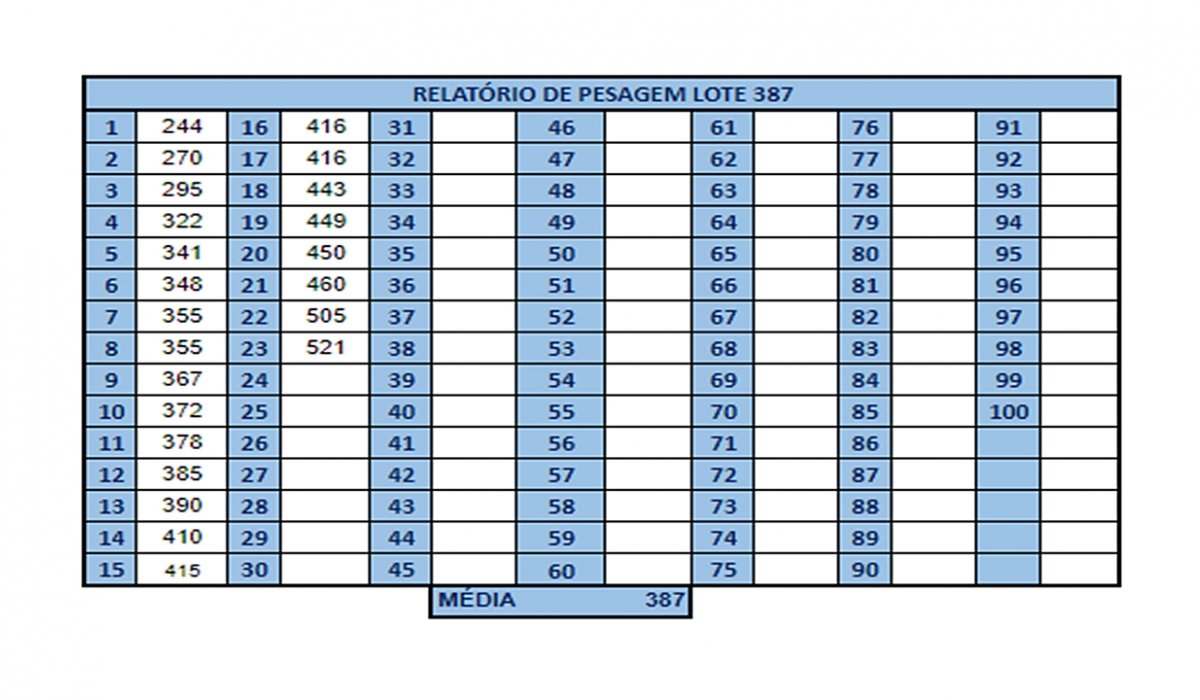 RELATÓRIO DE PESAGEM LOTE 387

| 1 | 244 | 16 | 416 | 31 | | 46 | | 61 | | 76 | | 91 | |
|---|---|---|---|---|---|---|---|---|---|---|---|---|---|
| 2 | 270 | 17 | 416 | 32 | | 47 | | 62 | | 77 | | 92 | |
| 3 | 295 | 18 | 443 | 33 | | 48 | | 63 | | 78 | | 93 | |
| 4 | 322 | 19 | 449 | 34 | | 49 | | 64 | | 79 | | 94 | |
| 5 | 341 | 20 | 450 | 35 | | 50 | | 65 | | 80 | | 95 | |
| 6 | 348 | 21 | 460 | 36 | | 51 | | 66 | | 81 | | 96 | |
| 7 | 355 | 22 | 505 | 37 | | 52 | | 67 | | 82 | | 97 | |
| 8 | 355 | 23 | 521 | 38 | | 53 | | 68 | | 83 | | 98 | |
| 9 | 367 | 24 | | 39 | | 54 | | 69 | | 84 | | 99 | |
| 10 | 372 | 25 | | 40 | | 55 | | 70 | | 85 | | 100 | |
| 11 | 378 | 26 | | 41 | | 56 | | 71 | | 86 | | | |
| 12 | 385 | 27 | | 42 | | 57 | | 72 | | 87 | | | |
| 13 | 390 | 28 | | 43 | | 58 | | 73 | | 88 | | | |
| 14 | 410 | 29 | | 44 | | 59 | | 74 | | 89 | | | |
| 15 | 415 | 30 | | 45 | | 60 | | 75 | | 90 | | | |

MÉDIA 387